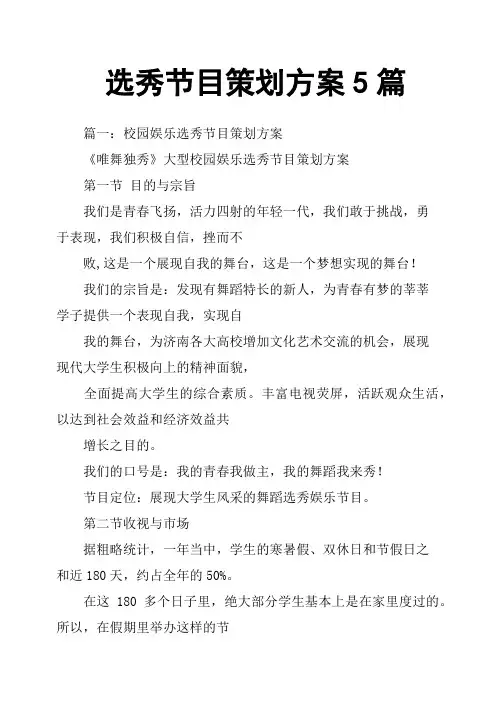 选秀节目策划方案 5 篇

篇一：校园娱乐选秀节目策划方案

《唯舞独秀》大型校园娱乐选秀节目策划方案

第一节 目的与宗旨

我们是青春飞扬，活力四射的年轻一代，我们敢于挑战，勇于表现，我们积极自信，挫而不

败,这是一个展现自我的舞台，这是一个梦想实现的舞台！

我们的宗旨是：发现有舞蹈特长的新人，为青春有梦的莘莘学子提供一个表现自我，实现自

我的舞台，为济南各大高校增加文化艺术交流的机会，展现现代大学生积极向上的精神面貌，

全面提高大学生的综合素质。丰富电视荧屏，活跃观众生活，以达到社会效益和经济效益共

增长之目的。

我们的口号是：我的青春我做主，我的舞蹈我来秀！

节目定位：展现大学生风采的舞蹈选秀娱乐节目。

第二节收视与市场

据粗略统计，一年当中，学生的寒暑假、双休日和节假日之和近 180 天，约占全年的 50%。

在这 180 多个日子里，绝大部分学生基本上是在家里度过的。所以，在假期里举办这样的节